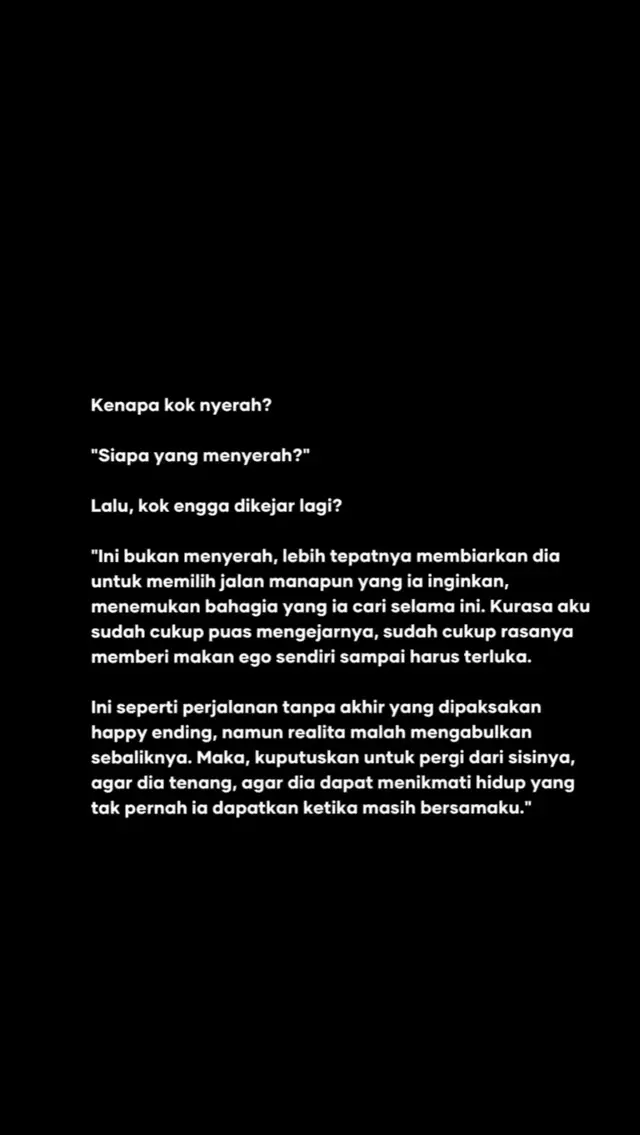 Kenapa kok nyerah?

"Siapa yang menyerah?"

Lalu, kok engga dikejar lagi?

"Ini bukan menyerah, lebih tepatnya membiarkan dia untuk memilih jalan manapun yang ia inginkan, menemukan bahagia yang ia cari selama ini. Kurasa aku sudah cukup puas mengejarnya, sudah cukup rasanya memberi makan ego sendiri sampai harus terluka.

Ini seperti perjalanan tanpa akhir yang dipaksakan happy ending, namun realita malah mengabulkan sebaliknya. Maka, kuputuskan untuk pergi dari sisinya, agar dia tenang, agar dia dapat menikmati hidup yang tak pernah ia dapatkan ketika masih bersamaku."